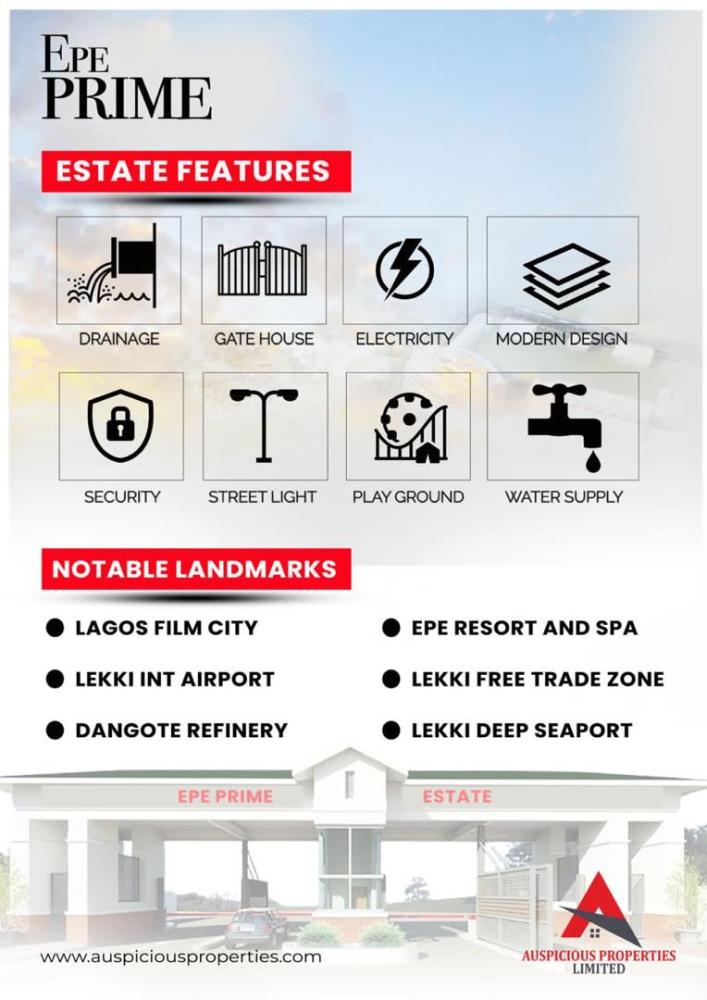 EPE
PRIME

ESTATE FEATURES

DRAINAGE

GATE HOUSE

ELECTRICITY

MODERN DESIGN

SECURITY

STREET LIGHT

PLAY GROUND

WATER SUPPLY

NOTABLE LANDMARKS

• LAGOS FILM CITY
• LEKKI INT AIRPORT
• DANGOTE REFINERY

• EPE RESORT AND SPA
• LEKKI FREE TRADE ZONE
• LEKKI DEEP SEAPORT

EPE PRIME ESTATE

www.auspiciousproperties.com

AUSPICIOUS PROPERTIES
LIMITED